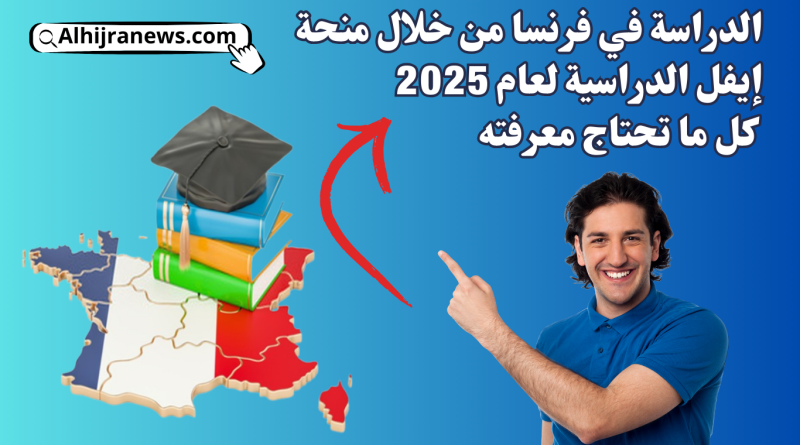 Alhijranews.com

الدراسة في فرنسا من خلال منحة إيفل الدراسية لعام 2025 كل ما تحتاج معرفته